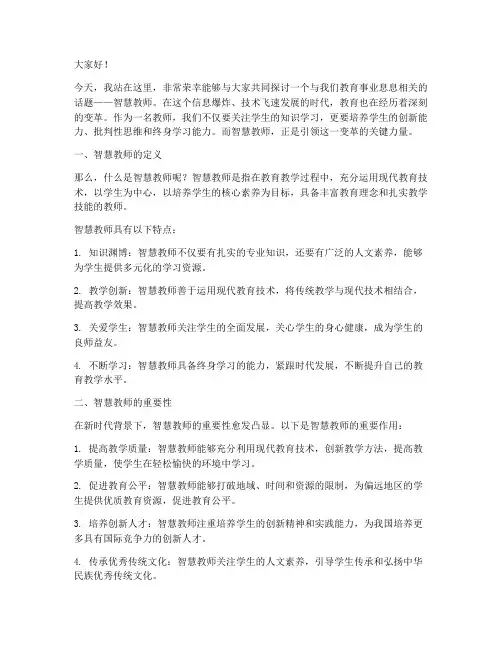 大家好！

今天，我站在这里，非常荣幸能够与大家共同探讨一个与我们教育事业息息相关的话题——智慧教师。在这个信息爆炸、技术飞速发展的时代，教育也在经历着深刻的变革。作为一名教师，我们不仅要关注学生的知识学习，更要培养学生的创新能力、批判性思维和终身学习能力。而智慧教师，正是引领这一变革的关键力量。

一、智慧教师的定义

那么，什么是智慧教师呢？智慧教师是指在教育教学过程中，充分运用现代教育技术，以学生为中心，以培养学生的核心素养为目标，具备丰富教育理念和扎实教学技能的教师。

智慧教师具有以下特点：

1. 知识渊博：智慧教师不仅要有扎实的专业知识，还要有广泛的人文素养，能够为学生提供多元化的学习资源。

2. 教学创新：智慧教师善于运用现代教育技术，将传统教学与现代技术相结合，提高教学效果。

3. 关爱学生：智慧教师关注学生的全面发展，关心学生的身心健康，成为学生的良师益友。

4. 不断学习：智慧教师具备终身学习的能力，紧跟时代发展，不断提升自己的教育教学水平。

二、智慧教师的重要性

在新时代背景下，智慧教师的重要性愈发凸显。以下是智慧教师的重要作用：

1. 提高教学质量：智慧教师能够充分利用现代教育技术，创新教学方法，提高教学质量，使学生在轻松愉快的环境中学习。

2. 促进教育公平：智慧教师能够打破地域、时间和资源的限制，为偏远地区的学生提供优质教育资源，促进教育公平。

3. 培养创新人才：智慧教师注重培养学生的创新精神和实践能力，为我国培养更多具有国际竞争力的创新人才。

4. 传承优秀传统文化：智慧教师关注学生的人文素养，引导学生传承和弘扬中华民族优秀传统文化。